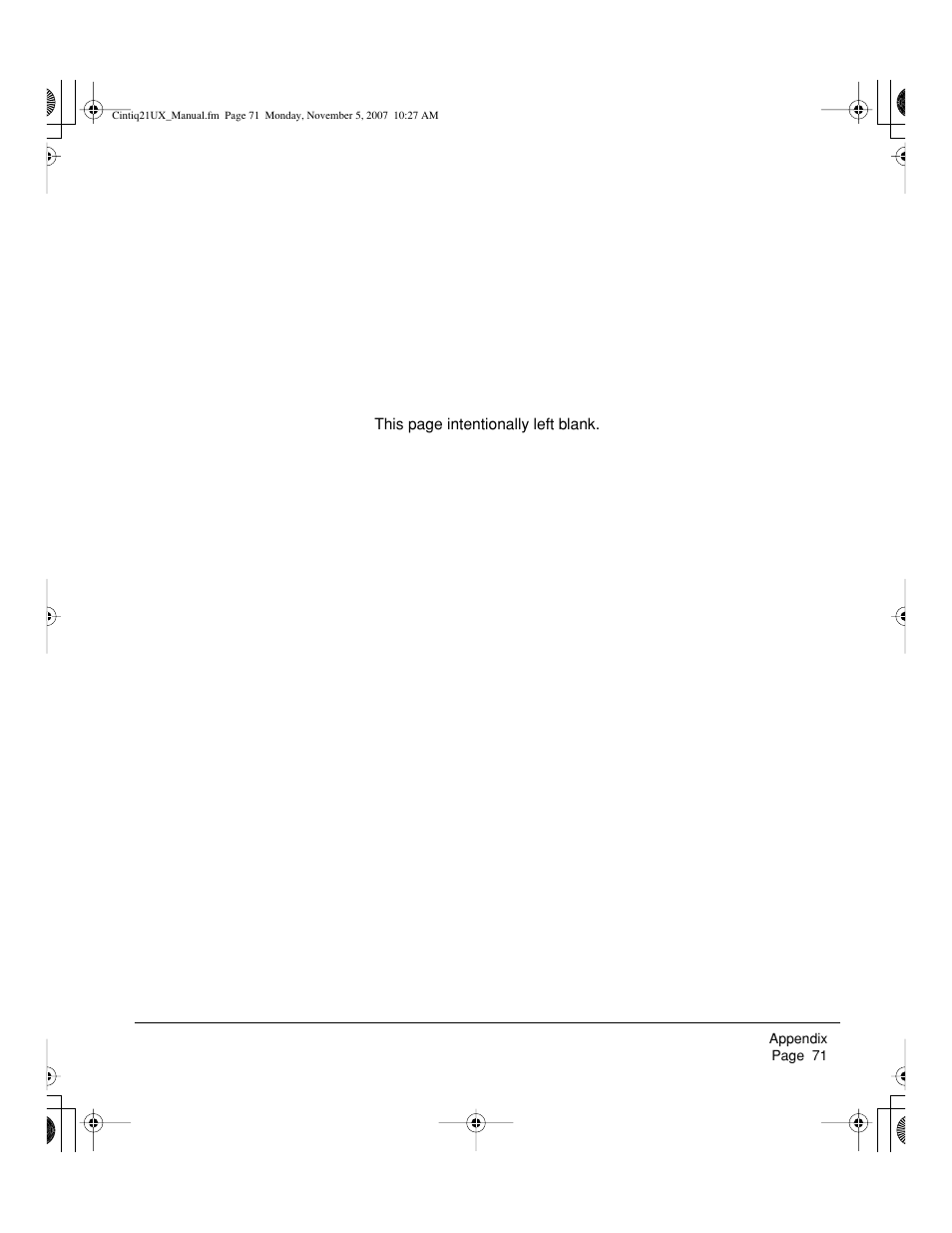 Cintiq21UX_Manual.fm Page 71 Monday, November 5, 2007 10:27 AM

This page intentionally left blank.

Appendix
Page 71